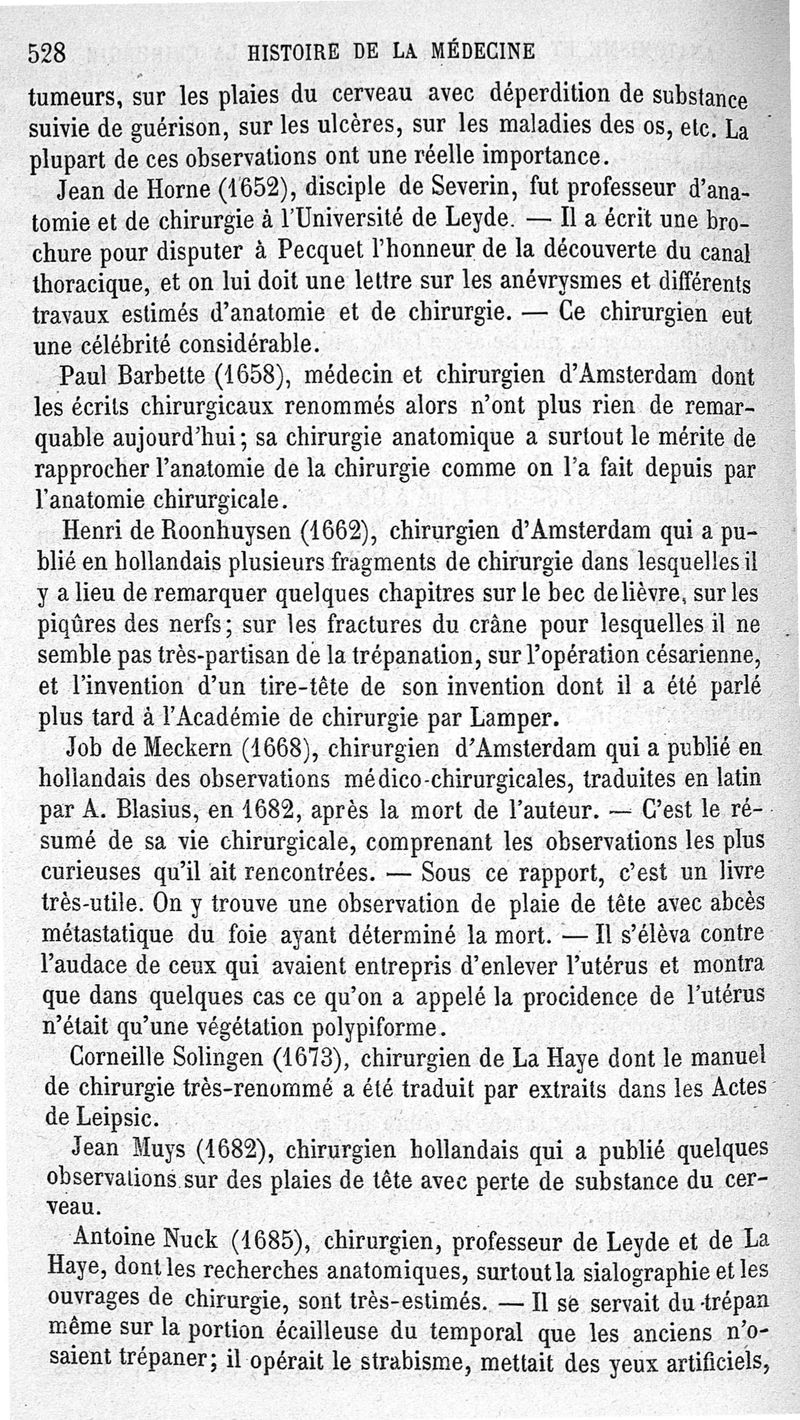 528 HISTOIRE DE LA MÉDECINE

tumeurs, sur les plaies du cerveau avec déperdition de substance suivie de guérison, sur les ulcères, sur les maladies des os, etc. La plupart de ces observations ont une réelle importance.

Jean de Horne (1652), disciple de Severin, fut professeur d'anatomie et de chirurgie à l'Université de Leyde. — Il a écrit une brochure pour disputer à Pecquet l'honneur de la découverte du canal thoracique, et on lui doit une lettre sur les anévrysmes et différents travaux estimés d'anatomie et de chirurgie. — Ce chirurgien eut une célébrité considérable.

Paul Barbette (1658), médecin et chirurgien d'Amsterdam dont les écrits chirurgicaux renommés alors n'ont plus rien de remarquable aujourd'hui; sa chirurgie anatomique a surtout le mérite de rapprocher l'anatomie de la chirurgie comme on l'a fait depuis par l'anatomie chirurgicale.

Henri de Roonhuysen (1662), chirurgien d'Amsterdam qui a publié en hollandais plusieurs fragments de chirurgie dans lesquelles il y a lieu de remarquer quelques chapitres sur le bec de lièvre, sur les piqûres des nerfs; sur les fractures du crâne pour lesquelles il ne semble pas très-partisan de la trépanation, sur l'opération césarienne, et l'invention d'un tire-tête de son invention dont il a été parlé plus tard à l'Académie de chirurgie par Lamper.

Job de Meckern (1668), chirurgien d'Amsterdam qui a publié en hollandais des observations médico-chirurgicales, traduites en latin par A. Blasius, en 1682, après la mort de l'auteur. — C'est le résumé de sa vie chirurgicale, comprenant les observations les plus curieuses qu'il ait rencontrées. — Sous ce rapport, c'est un livre très-utile. On y trouve une observation de plaie de tête avec abcès métastatique du foie ayant déterminé la mort. — Il s'éleva contre l'audace de ceux qui avaient entrepris d'enlever l'utérus et montra que dans quelques cas ce qu'on a appelé la procidence de l'utérus n'était qu'une végétation polypiforme.

Corneille Solingen (1673), chirurgien de La Haye dont le manuel de chirurgie très-renommé a été traduit par extraits dans les Actes de Leipsic.

Jean Muys (1682), chirurgien hollandais qui a publié quelques observations sur des plaies de tête avec perte de substance du cerveau.

Antoine Nuck (1685), chirurgien, professeur de Leyde et de La Haye, dont les recherches anatomiques, surtout la sialographie et les ouvrages de chirurgie, sont très-estimés. — Il se servait du trépan même sur la portion écailleuse du temporal que les anciens n'osaient trépaner; il opérait le strabisme, mettait des yeux artificiels,